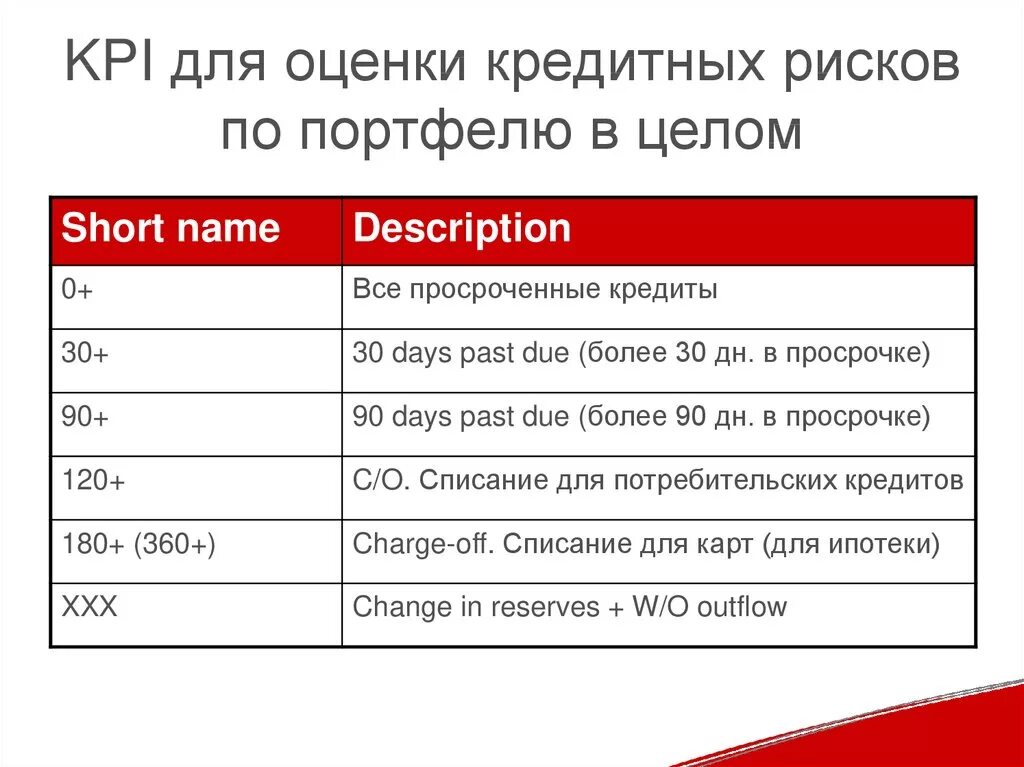 KPI для оценки кредитных рисков по портфелю в целом

| Short name | Description |
|---|---|
| 0+ | Все просроченные кредиты |
| 30+ | 30 days past due (более 30 дн. в просрочке) |
| 90+ | 90 days past due (более 90 дн. в просрочке) |
| 120+ | C/O. Списание для потребительских кредитов |
| 180+ (360+) | Charge-off. Списание для карт (для ипотеки) |
| XXX | Change in reserves + W/O outflow |